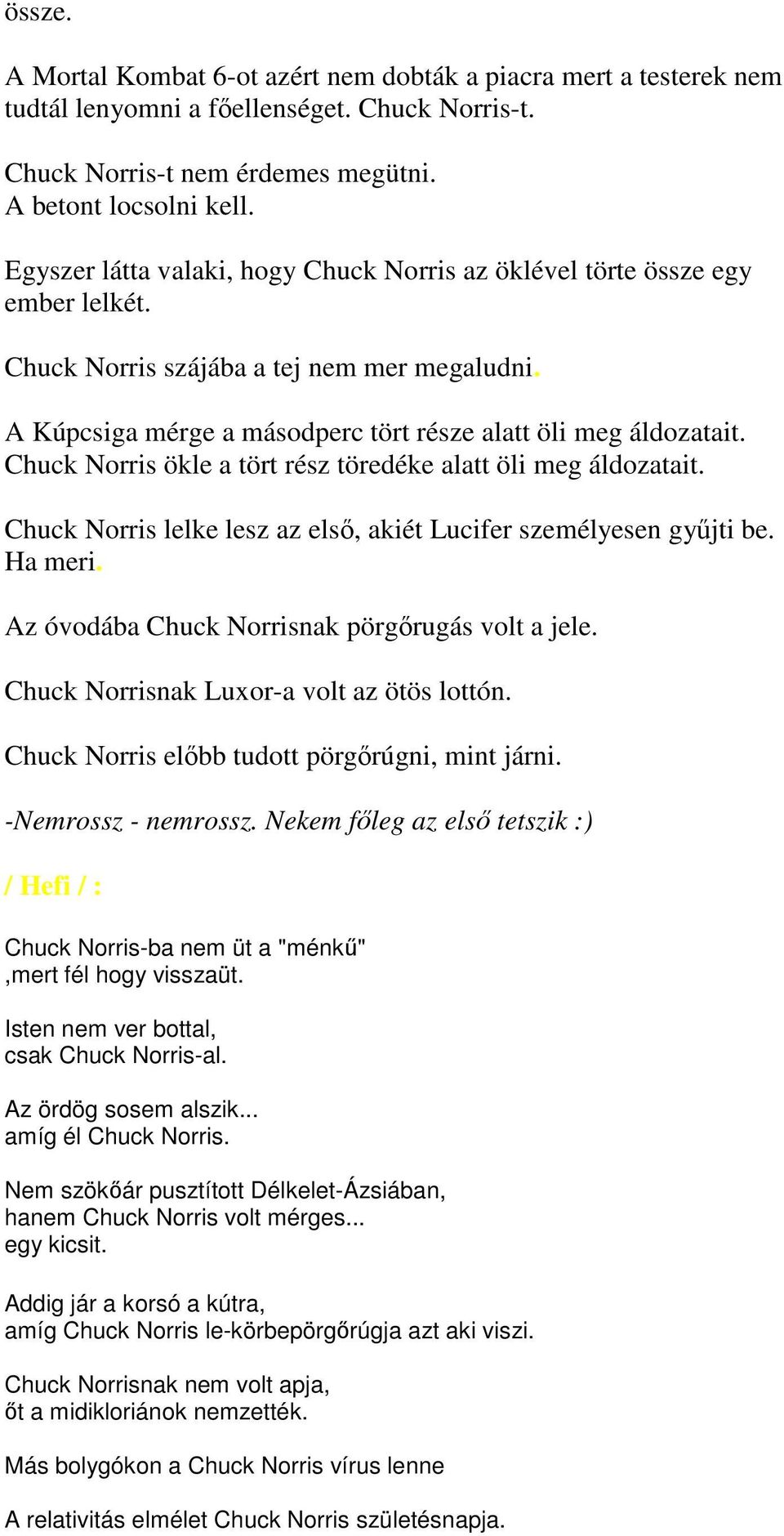 össze.

A Mortal Kombat 6-ot azért nem dobták a piacra mert a testerek nem tudtál lenyomni a főellenséget. Chuck Norris-t.

Chuck Norris-t nem érdemes megütni.
A betont locsolni kell.

Egyszer látta valaki, hogy Chuck Norris az öklével törte össze egy ember lelkét.

Chuck Norris szájába a tej nem mer megaludni.

A Kúpcsiga mérge a másodperc tört része alatt öli meg áldozatait. Chuck Norris ökle a tört rész töredéke alatt öli meg áldozatait.

Chuck Norris lelke lesz az első, akiét Lucifer személyesen gyűjti be. Ha meri.

Az óvodába Chuck Norrisnak pörgőrugás volt a jele.

Chuck Norrisnak Luxor-a volt az ötös lottón.

Chuck Norris előbb tudott pörgőrúgni, mint járni.

-Nemrossz - nemrossz. Nekem főleg az első tetszik :)

/ Hefi / :

Chuck Norris-ba nem üt a "ménkű"
,mert fél hogy visszaüt.

Isten nem ver bottal,
csak Chuck Norris-al.

Az ördög sosem alszik...
amíg él Chuck Norris.

Nem szökőár pusztított Délkelet-Ázsiában,
hanem Chuck Norris volt mérges...
egy kicsit.

Addig jár a korsó a kútra,
amíg Chuck Norris le-körbepörgőrúgja azt aki viszi.

Chuck Norrisnak nem volt apja,
őt a midikloriánok nemzették.

Más bolygókon a Chuck Norris vírus lenne

A relativitás elmélet Chuck Norris születésnapja.